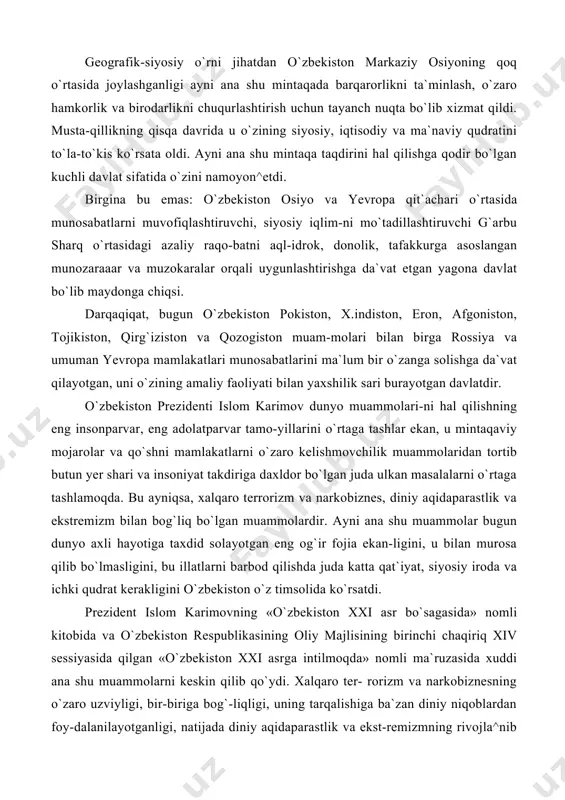 Geografik-siyosiy o`rni jihatdan O`zbekiston Markaziy Osiyoning qoq o`rtasida joylashganligi ayni ana shu mintaqada barqarorlikni ta`minlash, o`zaro hamkorlik va birodarlikni chuqurlashtirish uchun tayanch nuqta bo`lib xizmat qildi. Musta-qillikning qisqa davrida u o`zining siyosiy, iqtisodiy va ma`naviy qudratini to`la-to`kis ko`rsata oldi. Ayni ana shu mintaqa taqdirini hal qilishga qodir bo`lgan kuchli davlat sifatida o`zini namoyon^etdi.

Birgina bu emas: O`zbekiston Osiyo va Yevropa qit`achari o`rtasida munosabatlarni muvofiqlashtiruvchi, siyosiy iqlim-ni mo`tadillashtiruvchi G`arbu Sharq o`rtasidagi azaliy raqo-batni aql-idrok, donolik, tafakkurga asoslangan munozaraaar va muzokaralar orqali uygunlashtirishga da`vat etgan yagona davlat bo`lib maydonga chiqsi.

Darqaqiqat, bugun O`zbekiston Pokiston, X.indiston, Eron, Afgoniston, Tojikiston, Qirg`iziston va Qozogiston muam-molari bilan birga Rossiya va umuman Yevropa mamlakatlari munosabatlarini ma`lum bir o`zanga solishga da`vat qilayotgan, uni o`zining amaliy faoliyati bilan yaxshilik sari burayotgan davlatdir.

O`zbekiston Prezidenti Islom Karimov dunyo muammolari-ni hal qilishning eng insonparvar, eng adolatparvar tamo-yillarini o`rtaga tashlar ekan, u mintaqaviy mojarolar va qo`shni mamlakatlarni o`zaro kelishmovchilik muammolaridan tortib butun yer shari va insoniyat takdiriga daxldor bo`lgan juda ulkan masalalarni o`rtaga tashlamoqda. Bu ayniqsa, xalqaro terrorizm va narkobiznes, diniy aqidaparastlik va ekstremizm bilan bog`liq bo`lgan muammolardir. Ayni ana shu muammolar bugun dunyo axli hayotiga taxdid solayotgan eng og`ir fojia ekan-ligini, u bilan murosa qilib bo`lmasligini, bu illatlarni barbod qilishda juda katta qat`iyat, siyosiy iroda va ichki qudrat kerakligini O`zbekiston o`z timsolida ko`rsatdi.

Prezident Islom Karimovning «O`zbekiston XXI asr bo`sagasida» nomli kitobida va O`zbekiston Respublikasining Oliy Majlisining birinchi chaqiriq XIV sessiyasida qilgan «O`zbekiston XXI asrga intilmoqda» nomli ma`ruzasida xuddi ana shu muammolarni keskin qilib qo`ydi. Xalqaro ter- rorizm va narkobiznesning o`zaro uzviyligi, bir-biriga bog`-liqligi, uning tarqalishiga ba`zan diniy niqoblardan foy-dalanilayotganligi, natijada diniy aqidaparastlik va ekst-remizmning rivojla^nib